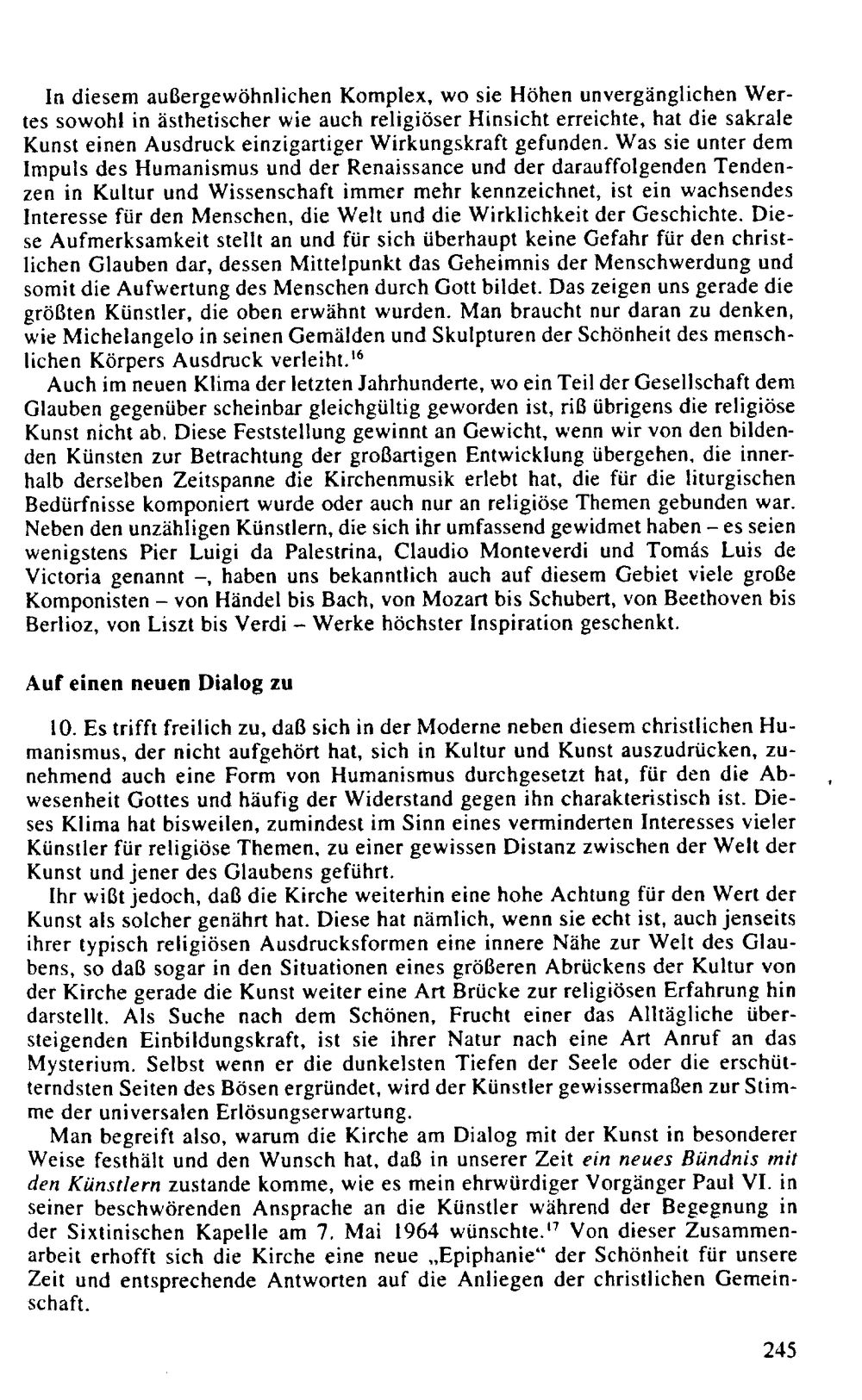 In diesem außergewöhnlichen Komplex, wo sie Höhen unvergänglichen Wertes sowohl in ästhetischer wie auch religiöser Hinsicht erreichte, hat die sakrale Kunst einen Ausdruck einzigartiger Wirkungskraft gefunden. Was sie unter dem Impuls des Humanismus und der Renaissance und der darauffolgenden Tendenzen in Kultur und Wissenschaft immer mehr kennzeichnet, ist ein wachsendes Interesse für den Menschen, die Welt und die Wirklichkeit der Geschichte. Diese Aufmerksamkeit stellt an und für sich überhaupt keine Gefahr für den christlichen Glauben dar, dessen Mittelpunkt das Geheimnis der Menschwerdung und somit die Aufwertung des Menschen durch Gott bildet. Das zeigen uns gerade die größten Künstler, die oben erwähnt wurden. Man braucht nur daran zu denken, wie Michelangelo in seinen Gemälden und Skulpturen der Schönheit des menschlichen Körpers Ausdruck verleiht.$^{16}$

Auch im neuen Klima der letzten Jahrhunderte, wo ein Teil der Gesellschaft dem Glauben gegenüber scheinbar gleichgültig geworden ist, riß übrigens die religiöse Kunst nicht ab. Diese Feststellung gewinnt an Gewicht, wenn wir von den bildenden Künsten zur Betrachtung der großartigen Entwicklung übergehen, die innerhalb derselben Zeitspanne die Kirchenmusik erlebt hat, die für die liturgischen Bedürfnisse komponiert wurde oder auch nur an religiöse Themen gebunden war. Neben den unzähligen Künstlern, die sich ihr umfassend gewidmet haben – es seien wenigstens Pier Luigi da Palestrina, Claudio Monteverdi und Tomás Luis de Victoria genannt –, haben uns bekanntlich auch auf diesem Gebiet viele große Komponisten – von Händel bis Bach, von Mozart bis Schubert, von Beethoven bis Berlioz, von Liszt bis Verdi – Werke höchster Inspiration geschenkt.

Auf einen neuen Dialog zu

10. Es trifft freilich zu, daß sich in der Moderne neben diesem christlichen Humanismus, der nicht aufgehört hat, sich in Kultur und Kunst auszudrücken, zunehmend auch eine Form von Humanismus durchgesetzt hat, für den die Abwesenheit Gottes und häufig der Widerstand gegen ihn charakteristisch ist. Dieses Klima hat bisweilen, zumindest im Sinn eines verminderten Interesses vieler Künstler für religiöse Themen, zu einer gewissen Distanz zwischen der Welt der Kunst und jener des Glaubens geführt.

Ihr wißt jedoch, daß die Kirche weiterhin eine hohe Achtung für den Wert der Kunst als solcher genährt hat. Diese hat nämlich, wenn sie echt ist, auch jenseits ihrer typisch religiösen Ausdrucksformen eine innere Nähe zur Welt des Glaubens, so daß sogar in den Situationen eines größeren Abrückens der Kultur von der Kirche gerade die Kunst weiter eine Art Brücke zur religiösen Erfahrung hin darstellt. Als Suche nach dem Schönen, Frucht einer das Alltägliche übersteigenden Einbildungskraft, ist sie ihrer Natur nach eine Art Anruf an das Mysterium. Selbst wenn er die dunkelsten Tiefen der Seele oder die erschütterndsten Seiten des Bösen ergründet, wird der Künstler gewissermaßen zur Stimme der universalen Erlösungserwartung.

Man begreift also, warum die Kirche am Dialog mit der Kunst in besonderer Weise festhält und den Wunsch hat, daß in unserer Zeit ein neues Bündnis mit den Künstlern zustande komme, wie es mein ehrwürdiger Vorgänger Paul VI. in seiner beschwörenden Ansprache an die Künstler während der Begegnung in der Sixtinischen Kapelle am 7. Mai 1964 wünschte.$^{17}$ Von dieser Zusammenarbeit erhofft sich die Kirche eine neue „Epiphanie“ der Schönheit für unsere Zeit und entsprechende Antworten auf die Anliegen der christlichen Gemeinschaft.

245